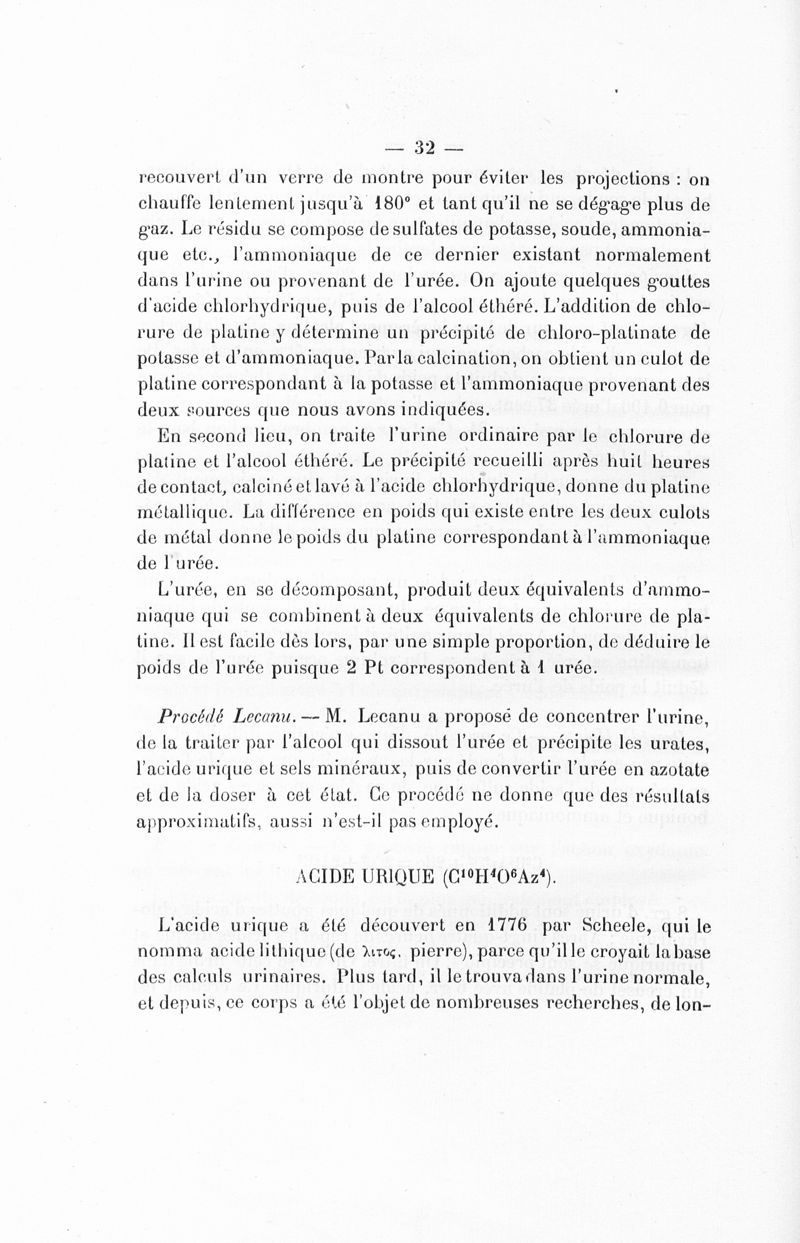 — 32 —

recouvert d'un verre de montre pour éviter les projections : on chauffe lentement jusqu'à 180° et tant qu'il ne se dégage plus de gaz. Le résidu se compose de sulfates de potasse, soude, ammoniaque etc., l'ammoniaque de ce dernier existant normalement dans l'urine ou provenant de l'urée. On ajoute quelques gouttes d'acide chlorhydrique, puis de l'alcool éthéré. L'addition de chlorure de platine y détermine un précipité de chloro-platinate de potasse et d'ammoniaque. Par la calcination, on obtient un culot de platine correspondant à la potasse et l'ammoniaque provenant des deux sources que nous avons indiquées.

En second lieu, on traite l'urine ordinaire par le chlorure de platine et l'alcool éthéré. Le précipité recueilli après huit heures de contact, calciné et lavé à l'acide chlorhydrique, donne du platine métallique. La différence en poids qui existe entre les deux culots de métal donne le poids du platine correspondant à l'ammoniaque de l'urée.

L'urée, en se décomposant, produit deux équivalents d'ammoniaque qui se combinent à deux équivalents de chlorure de platine. Il est facile dès lors, par une simple proportion, de déduire le poids de l'urée puisque 2 Pt correspondent à 1 urée.

Procédé Lecanu. — M. Lecanu a proposé de concentrer l'urine, de la traiter par l'alcool qui dissout l'urée et précipite les urates, l'acide urique et sels minéraux, puis de convertir l'urée en azotate et de la doser à cet état. Ce procédé ne donne que des résultats approximatifs, aussi n'est-il pas employé.

ACIDE URIQUE ($C^{10}H^4O^6Az^4$).

L'acide urique a été découvert en 1776 par Scheele, qui le nomma acide lithique (de λιτος, pierre), parce qu'il le croyait la base des calculs urinaires. Plus tard, il le trouva dans l'urine normale, et depuis, ce corps a été l'objet de nombreuses recherches, de lon-